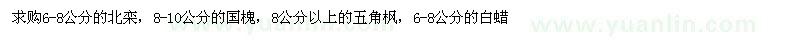 求购6-8公分的北栾，8-10公分的国槐，8公分以上的五角枫，6-8公分的白蜡

www.yuanlin.com